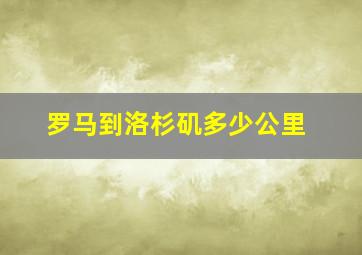 罗马到洛杉矶多少公里